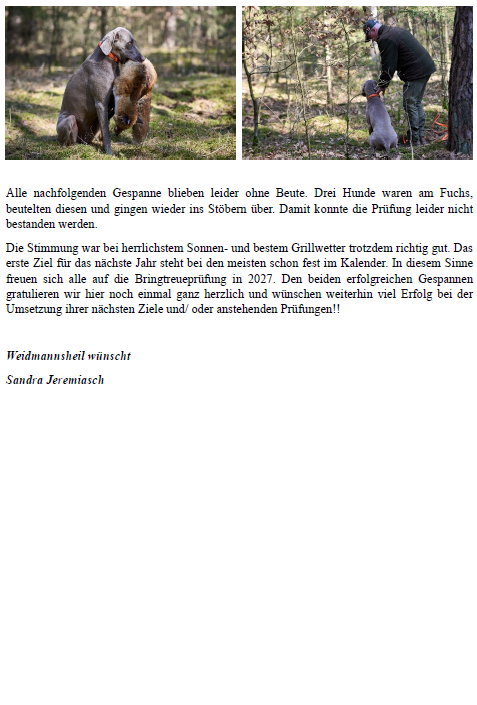 Alle nachfolgenden Gespanne blieben leider ohne Beute. Drei Hunde waren am Fuchs, beutelten diesen und gingen wieder ins Stöbern über. Damit konnte die Prüfung leider nicht bestanden werden.

Die Stimmung war bei herrlichstem Sonnen- und bestem Grillwetter trotzdem richtig gut. Das erste Ziel für das nächste Jahr steht bei den meisten schon fest im Kalender. In diesem Sinne freuen sich alle auf die Bringtreueprüfung in 2027. Den beiden erfolgreichen Gespannen gratulieren wir hier noch einmal ganz herzlich und wünschen weiterhin viel Erfolg bei der Umsetzung ihrer nächsten Ziele und/ oder anstehenden Prüfungen!!

Weidmannsheil wünscht

Sandra Jeremiasch